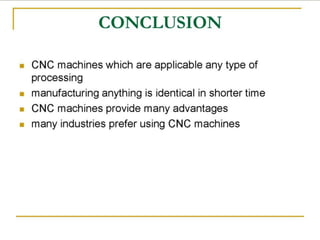 CONCLUSION

- CNC machines which are applicable any type of processing
- manufacturing anything is identical in shorter time
- CNC machines provide many advantages
- many industries prefer using CNC machines